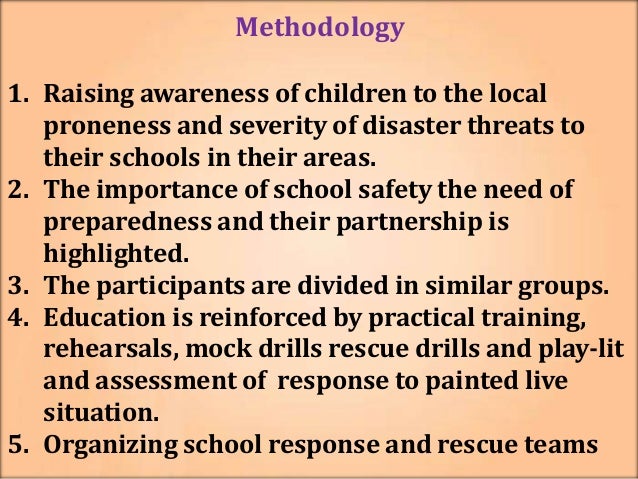 Methodology

1. Raising awareness of children to the local proneness and severity of disaster threats to their schools in their areas.
2. The importance of school safety the need of preparedness and their partnership is highlighted.
3. The participants are divided in similar groups.
4. Education is reinforced by practical training, rehearsals, mock drills rescue drills and play-lit and assessment of response to painted live situation.
5. Organizing school response and rescue teams